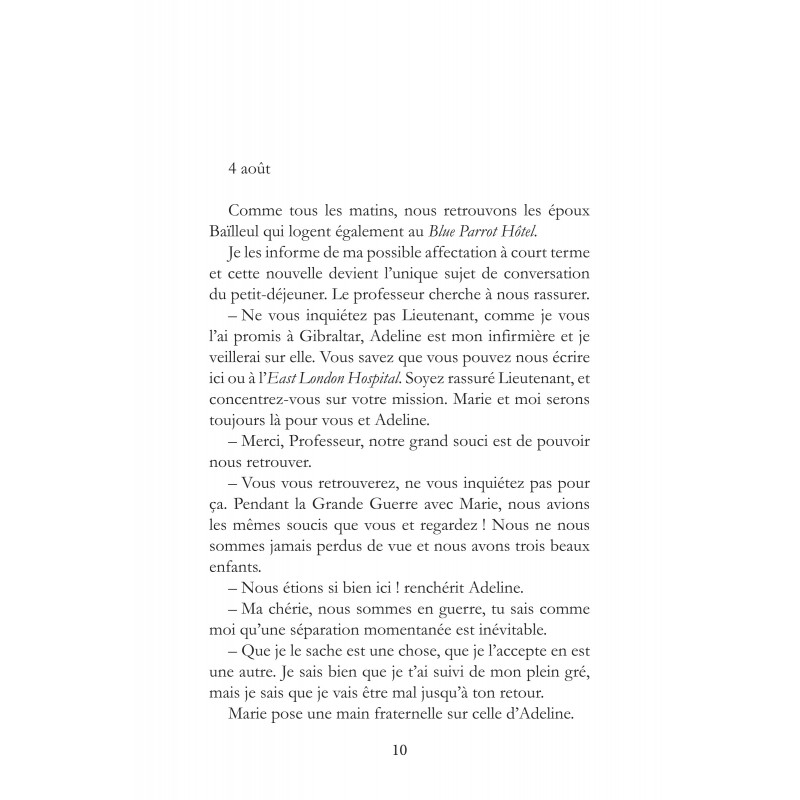 4 août

Comme tous les matins, nous retrouvons les époux Baïlleul qui logent également au Blue Parrot Hôtel.

Je les informe de ma possible affectation à court terme et cette nouvelle devient l'unique sujet de conversation du petit-déjeuner. Le professeur cherche à nous rassurer.

– Ne vous inquiétez pas Lieutenant, comme je vous l'ai promis à Gibraltar, Adeline est mon infirmière et je veillerai sur elle. Vous savez que vous pouvez nous écrire ici ou à l'East London Hospital. Soyez rassuré Lieutenant, et concentrez-vous sur votre mission. Marie et moi serons toujours là pour vous et Adeline.

– Merci, Professeur, notre grand souci est de pouvoir nous retrouver.

– Vous vous retrouverez, ne vous inquiétez pas pour ça. Pendant la Grande Guerre avec Marie, nous avions les mêmes soucis que vous et regardez ! Nous ne nous sommes jamais perdus de vue et nous avons trois beaux enfants.

– Nous étions si bien ici ! renchérit Adeline.

– Ma chérie, nous sommes en guerre, tu sais comme moi qu'une séparation momentanée est inévitable.

– Que je le sache est une chose, que je l'accepte en est une autre. Je sais bien que je t'ai suivi de mon plein gré, mais je sais que je vais être mal jusqu'à ton retour.

Marie pose une main fraternelle sur celle d'Adeline.

10